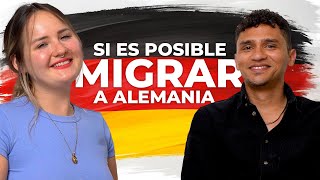 SI ES POSIBLE
MIGRAR
A ALEMANIA